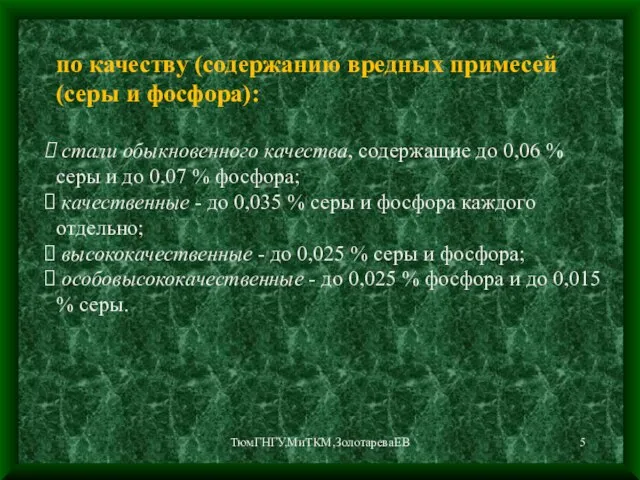 по качеству (содержанию вредных примесей (серы и фосфора):

 стали обыкновенного качества, содержащие до 0,06 % серы и до 0,07 % фосфора;
 качественные - до 0,035 % серы и фосфора каждого отдельно;
 высококачественные - до 0,025 % серы и фосфора;
 особовысококачественные - до 0,025 % фосфора и до 0,015 % серы.

ТюмГНГУ,МиТКМ,ЗолотареваЕВ 5